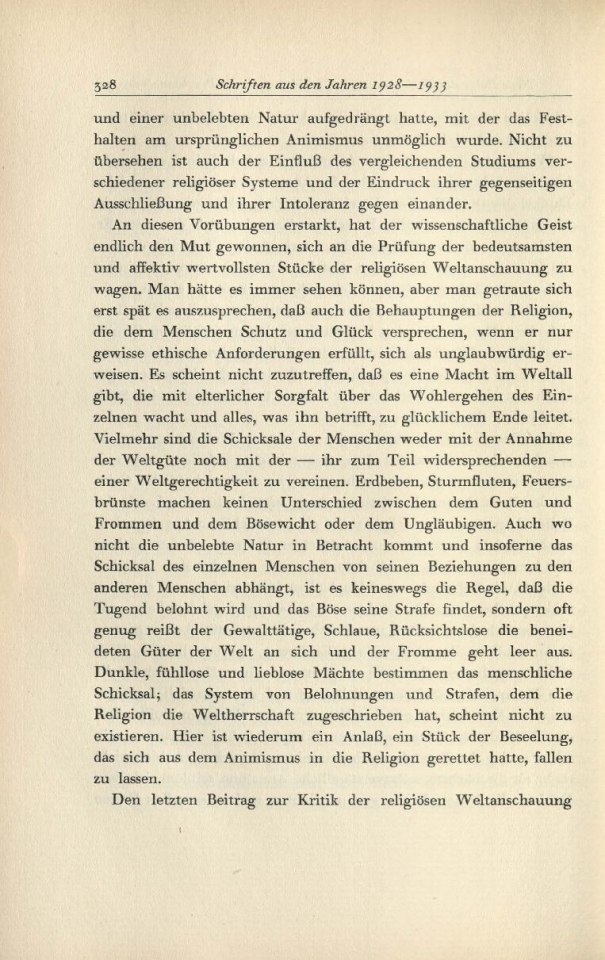 328 Schriften aus den Jahren 1928—1933

und einer unbelebten Natur aufgedrängt hatte, mit der das Festhalten am ursprünglichen Animismus unmöglich wurde. Nicht zu übersehen ist auch der Einfluß des vergleichenden Studiums verschiedener religiöser Systeme und der Eindruck ihrer gegenseitigen Ausschließung und ihrer Intoleranz gegen einander.

An diesen Vorübungen erstarkt, hat der wissenschaftliche Geist endlich den Mut gewonnen, sich an die Prüfung der bedeutsamsten und affektiv wertvollsten Stücke der religiösen Weltanschauung zu wagen. Man hätte es immer sehen können, aber man getraute sich erst spät es auszusprechen, daß auch die Behauptungen der Religion, die dem Menschen Schutz und Glück versprechen, wenn er nur gewisse ethische Anforderungen erfüllt, sich als unglaubwürdig erweisen. Es scheint nicht zuzutreffen, daß es eine Macht im Weltall gibt, die mit elterlicher Sorgfalt über das Wohlergehen des Einzelnen wacht und alles, was ihn betrifft, zu glücklichem Ende leitet. Vielmehr sind die Schicksale der Menschen weder mit der Annahme der Weltgüte noch mit der — ihr zum Teil widersprechenden — einer Weltgerechtigkeit zu vereinen. Erdbeben, Sturmfluten, Feuersbrünste machen keinen Unterschied zwischen dem Guten und Frommen und dem Bösewicht oder dem Ungläubigen. Auch wo nicht die unbelebte Natur in Betracht kommt und insoferne das Schicksal des einzelnen Menschen von seinen Beziehungen zu den anderen Menschen abhängt, ist es keineswegs die Regel, daß die Tugend belohnt wird und das Böse seine Strafe findet, sondern oft genug reißt der Gewalttätige, Schlaue, Rücksichtslose die beneideten Güter der Welt an sich und der Fromme geht leer aus. Dunkle, fühllose und lieblose Mächte bestimmen das menschliche Schicksal; das System von Belohnungen und Strafen, dem die Religion die Weltherrschaft zugeschrieben hat, scheint nicht zu existieren. Hier ist wiederum ein Anlaß, ein Stück der Beseelung, das sich aus dem Animismus in die Religion gerettet hatte, fallen zu lassen.

Den letzten Beitrag zur Kritik der religiösen Weltanschauung